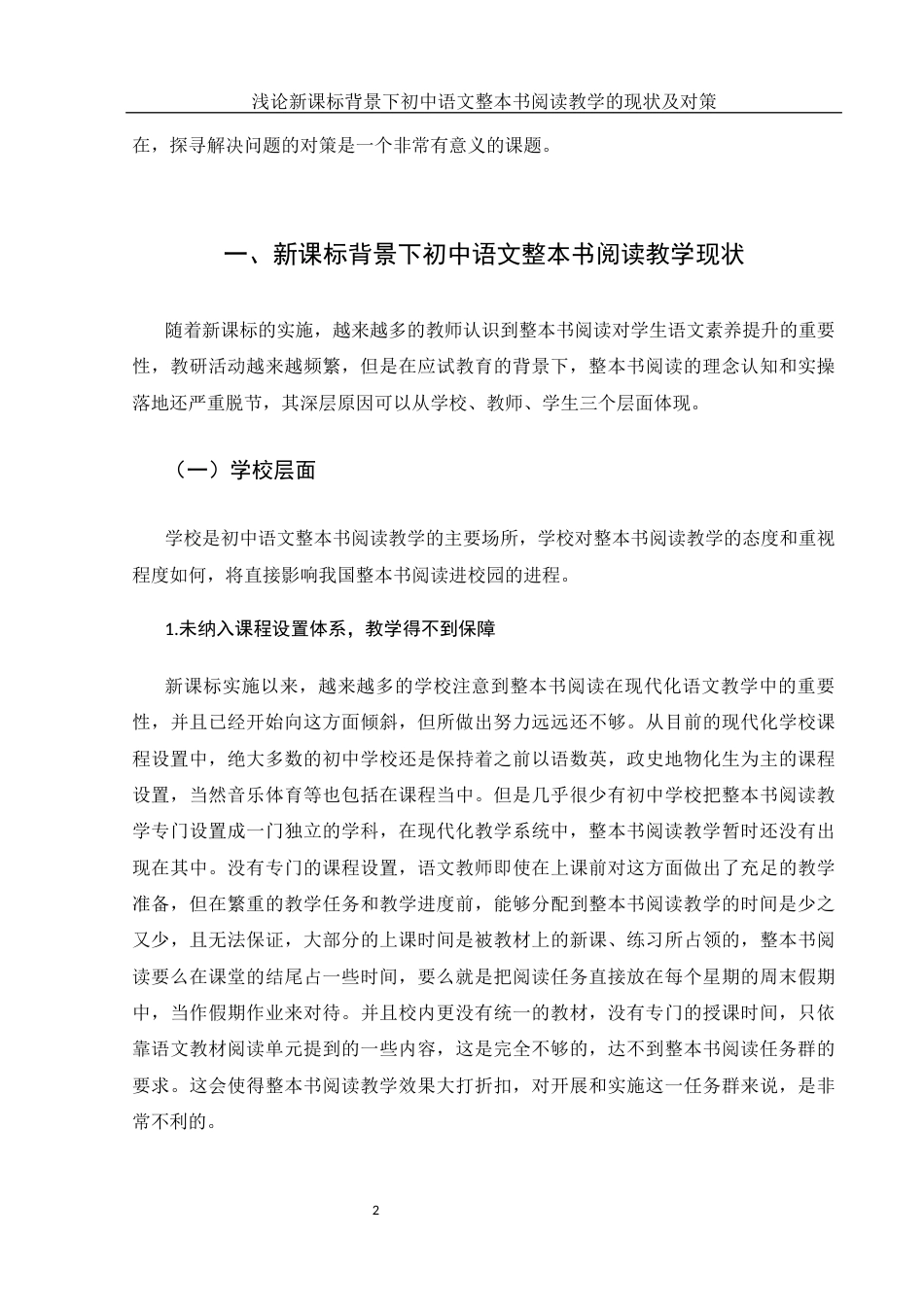 浅论新课标背景下初中语文整本书阅读教学的现状及对策

在，探寻解决问题的对策是一个非常有意义的课题。

一、新课标背景下初中语文整本书阅读教学现状

随着新课标的实施，越来越多的教师认识到整本书阅读对学生语文素养提升的重要性，教研活动越来越频繁，但是在应试教育的背景下，整本书阅读的理念认知和实操落地还严重脱节，其深层原因可以从学校、教师、学生三个层面体现。

（一）学校层面

学校是初中语文整本书阅读教学的主要场所，学校对整本书阅读教学的态度和重视程度如何，将直接影响我国整本书阅读进校园的进程。

1.未纳入课程设置体系，教学得不到保障

新课标实施以来，越来越多的学校注意到整本书阅读在现代化语文教学中的重要性，并且已经开始向这方面倾斜，但所做出努力远远还不够。从目前的现代化学校课程设置中，绝大多数的初中学校还是保持着之前以语数英，政史地物化生为主的课程设置，当然音乐体育等也包括在课程当中。但是几乎很少有初中学校把整本书阅读教学专门设置成一门独立的学科，在现代化教学系统中，整本书阅读教学暂时还没有出现在其中。没有专门的课程设置，语文教师即使在上课前对这方面做出了充足的教学准备，但在繁重的教学任务和教学进度前，能够分配到整本书阅读教学的时间是少之又少，且无法保证，大部分的上课时间是被教材上的新课、练习所占领的，整本书阅读要么在课堂的结尾占一些时间，要么就是把阅读任务直接放在每个星期的周末假期中，当作假期作业来对待。并且校内更没有统一的教材，没有专门的授课时间，只依靠语文教材阅读单元提到的一些内容，这是完全不够的，达不到整本书阅读任务群的要求。这会使得整本书阅读教学效果大打折扣，对开展和实施这一任务群来说，是非常不利的。

2